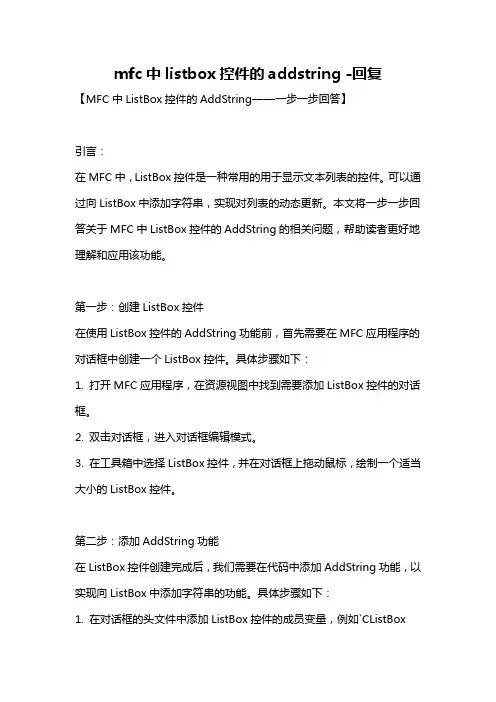 mfc 中 listbox 控件的 addstring -回复

【MFC 中 ListBox 控件的 AddString——一步一步回答】

引言：

在 MFC 中，ListBox 控件是一种常用的用于显示文本列表的控件。可以通过向 ListBox 中添加字符串，实现对列表的动态更新。本文将一步一步回答关于 MFC 中 ListBox 控件的 AddString 的相关问题，帮助读者更好地理解和应用该功能。

第一步：创建 ListBox 控件

在使用 ListBox 控件的 AddString 功能前，首先需要在 MFC 应用程序的对话框中创建一个 ListBox 控件。具体步骤如下：

1. 打开 MFC 应用程序，在资源视图中找到需要添加 ListBox 控件的对话框。

2. 双击对话框，进入对话框编辑模式。

3. 在工具箱中选择 ListBox 控件，并在对话框上拖动鼠标，绘制一个适当大小的 ListBox 控件。

第二步：添加 AddString 功能

在 ListBox 控件创建完成后，我们需要在代码中添加 AddString 功能，以实现向 ListBox 中添加字符串的功能。具体步骤如下：

1. 在对话框的头文件中添加 ListBox 控件的成员变量，例如`CListBox